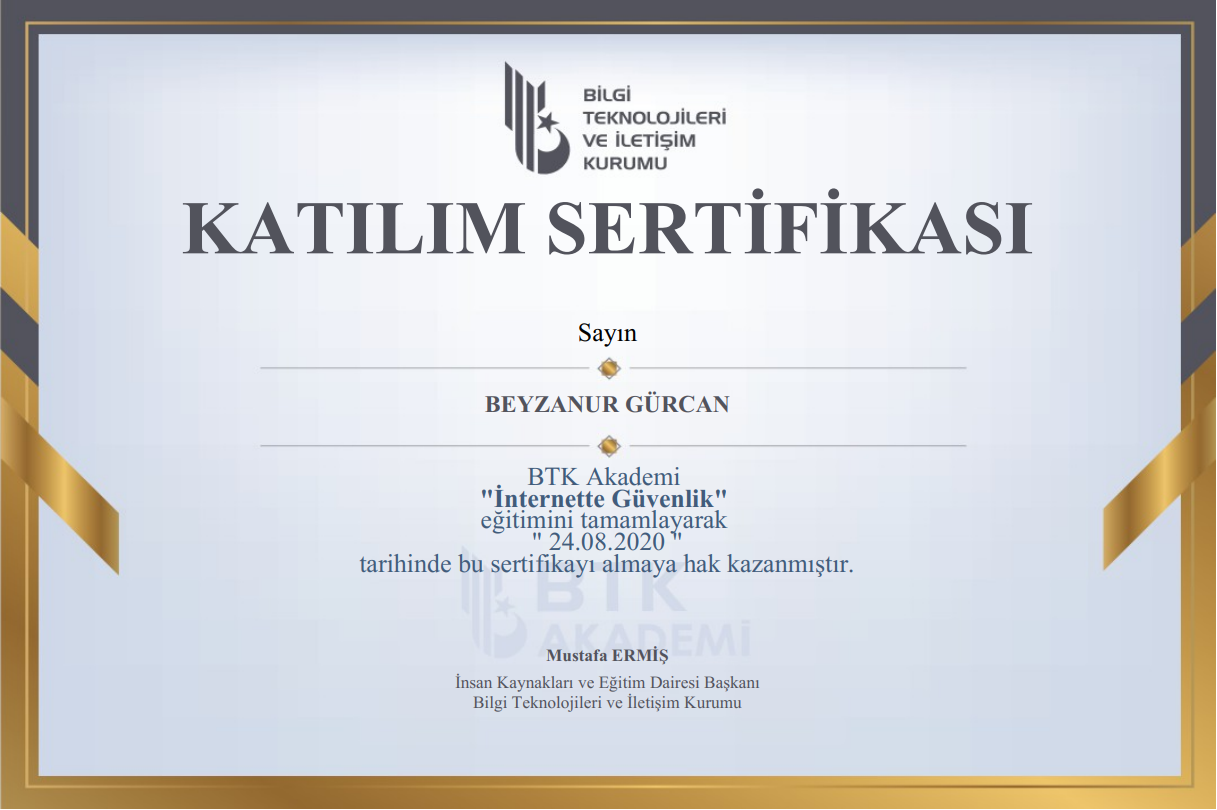 BİLGİ TEKNOLOJİLERİ VE İLETİŞİM KURUMU

KATILIM SERTİFİKASI

Sayın

BEYZANUR GÜRCAN

BTK Akademi
"İnternette Güvenlik"
eğitimini tamamlayarak
" 24.08.2020 "
tarihinde bu sertifikayı almaya hak kazanmıştır.

BTK AKADEMİ

Mustafa ERMİŞ
İnsan Kaynakları ve Eğitim Dairesi Başkanı
Bilgi Teknolojileri ve İletişim Kurumu